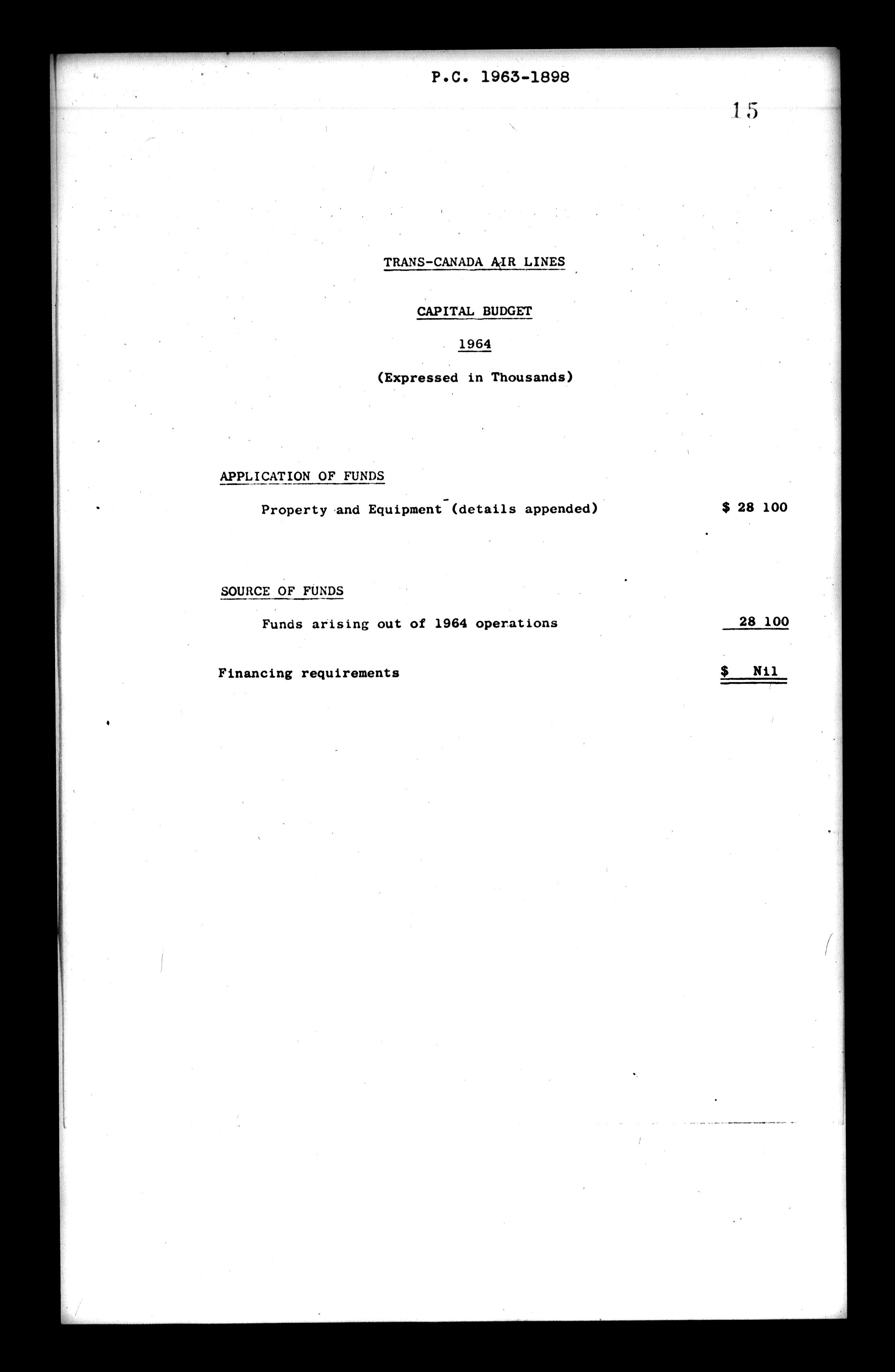 P.C. 1963-1898

15

TRANS-CANADA AIR LINES

CAPITAL BUDGET

1964

(Expressed in Thousands)

APPLICATION OF FUNDS

Property and Equipment (details appended) $ 28 100

SOURCE OF FUNDS

Funds arising out of 1964 operations 28 100

Financing requirements $ Nil